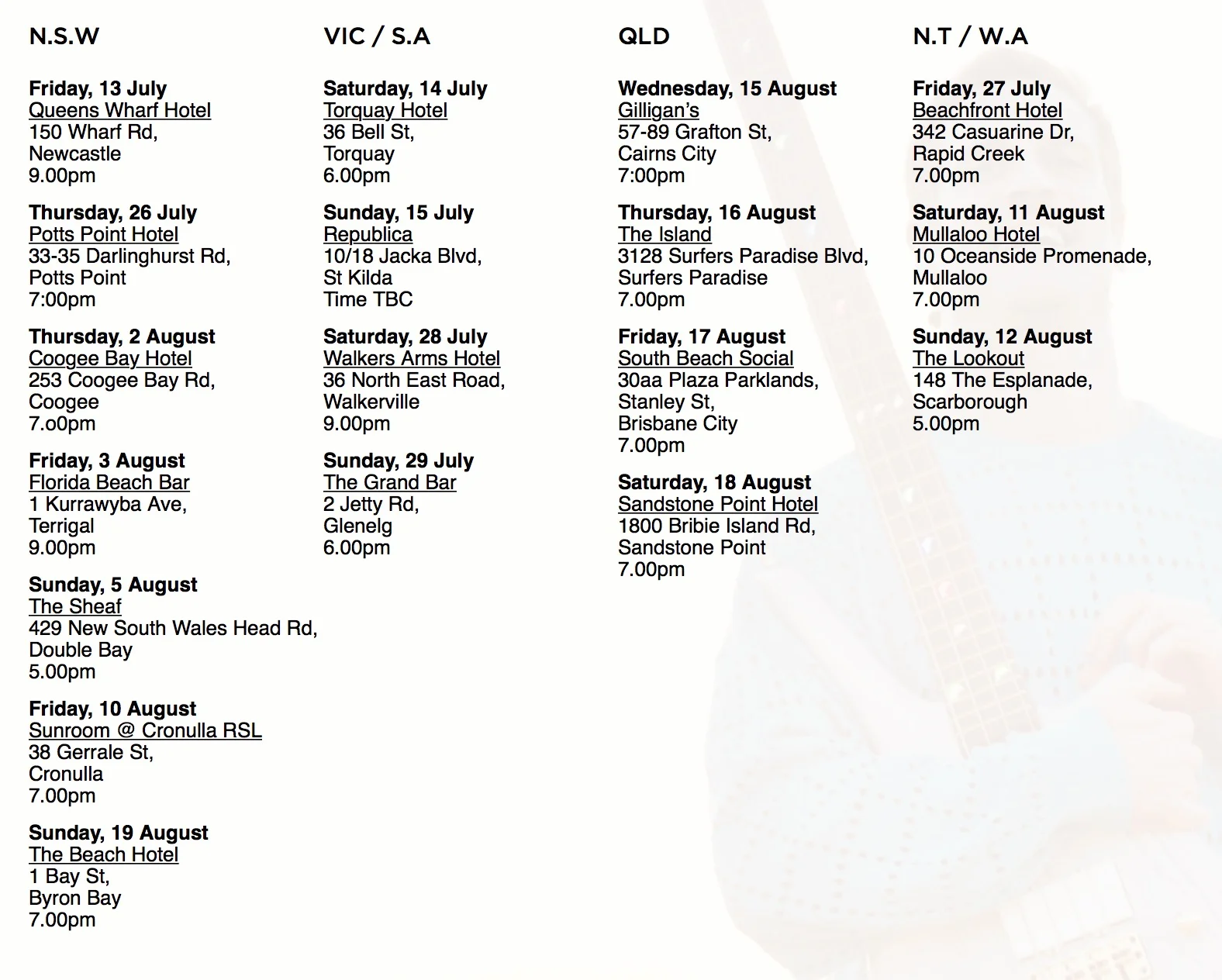 N.S.W

Friday, 13 July
Queens Wharf Hotel
150 Wharf Rd,
Newcastle
9.00pm

Thursday, 26 July
Potts Point Hotel
33-35 Darlinghurst Rd,
Potts Point
7:00pm

Thursday, 2 August
Coogee Bay Hotel
253 Coogee Bay Rd,
Coogee
7.o0pm

Friday, 3 August
Florida Beach Bar
1 Kurrawyba Ave,
Terrigal
9.00pm

Sunday, 5 August
The Sheaf
429 New South Wales Head Rd,
Double Bay
5.00pm

Friday, 10 August
Sunroom @ Cronulla RSL
38 Gerrale St,
Cronulla
7.00pm

Sunday, 19 August
The Beach Hotel
1 Bay St,
Byron Bay
7.00pm

VIC / S.A

Saturday, 14 July
Torquay Hotel
36 Bell St,
Torquay
6.00pm

Sunday, 15 July
Republica
10/18 Jacka Blvd,
St Kilda
Time TBC

Saturday, 28 July
Walkers Arms Hotel
36 North East Road,
Walkerville
9.00pm

Sunday, 29 July
The Grand Bar
2 Jetty Rd,
Glenelg
6.00pm

QLD

Wednesday, 15 August
Gilligan's
57-89 Grafton St,
Cairns City
7:00pm

Thursday, 16 August
The Island
3128 Surfers Paradise Blvd,
Surfers Paradise
7.00pm

Friday, 17 August
South Beach Social
30aa Plaza Parklands,
Stanley St,
Brisbane City
7.00pm

Saturday, 18 August
Sandstone Point Hotel
1800 Bribie Island Rd,
Sandstone Point
7.00pm

N.T / W.A

Friday, 27 July
Beachfront Hotel
342 Casuarine Dr,
Rapid Creek
7.00pm

Saturday, 11 August
Mullaloo Hotel
10 Oceanside Promenade,
Mullaloo
7.00pm

Sunday, 12 August
The Lookout
148 The Esplanade,
Scarborough
5.00pm